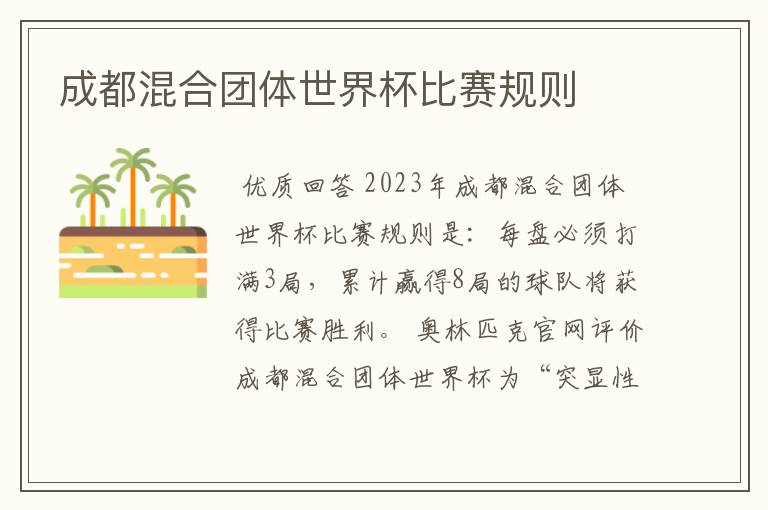 成都混合团体世界杯比赛规则

优质回答 2023年成都混合团体世界杯比赛规则是：每盘必须打满3局，累计赢得8局的球队将获得比赛胜利。奥林匹克官网评价成都混合团体世界杯为“突显性